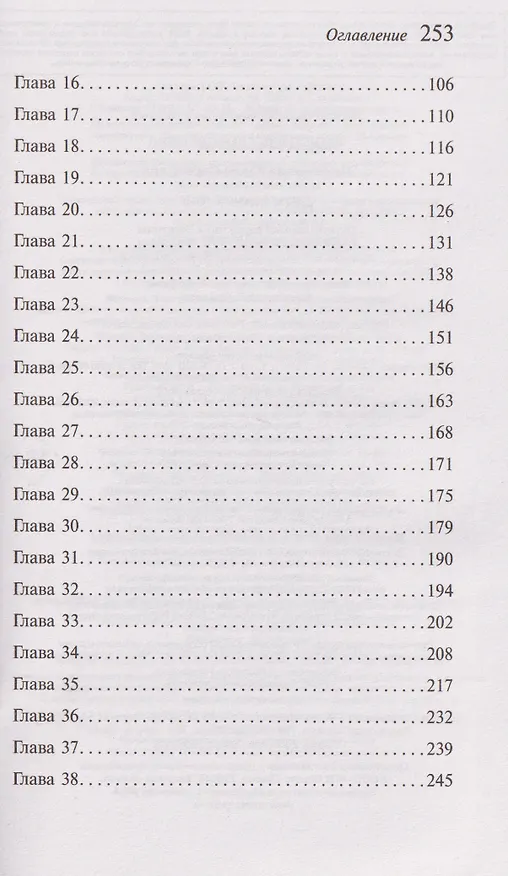 Оглавление 253

Глава 16. 106
Глава 17. 110
Глава 18. 116
Глава 19. 121
Глава 20. 126
Глава 21. 131
Глава 22. 138
Глава 23. 146
Глава 24. 151
Глава 25. 156
Глава 26. 163
Глава 27. 168
Глава 28. 171
Глава 29. 175
Глава 30. 179
Глава 31. 190
Глава 32. 194
Глава 33. 202
Глава 34. 208
Глава 35. 217
Глава 36. 232
Глава 37. 239
Глава 38. 245